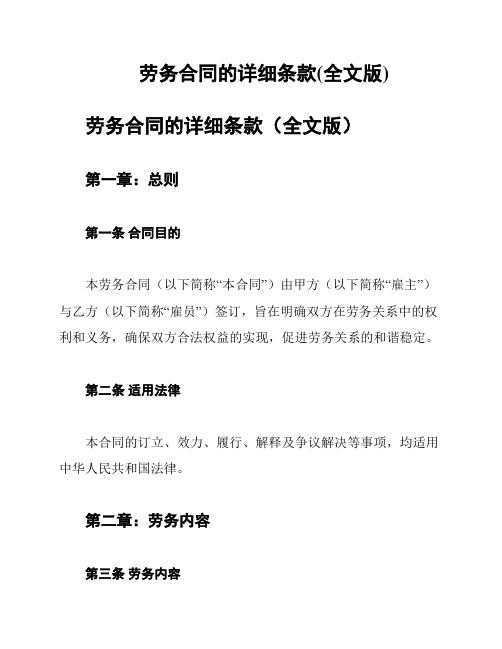 劳务合同的详细条款(全文版)

劳务合同的详细条款（全文版）

第一章：总则

第一条 合同目的

本劳务合同（以下简称“本合同”）由甲方（以下简称“雇主”）与乙方（以下简称“雇员”）签订，旨在明确双方在劳务关系中的权利和义务，确保双方合法权益的实现，促进劳务关系的和谐稳定。

第二条 适用法律

本合同的订立、效力、履行、解释及争议解决等事项，均适用中华人民共和国法律。

第二章：劳务内容

第三条 劳务内容